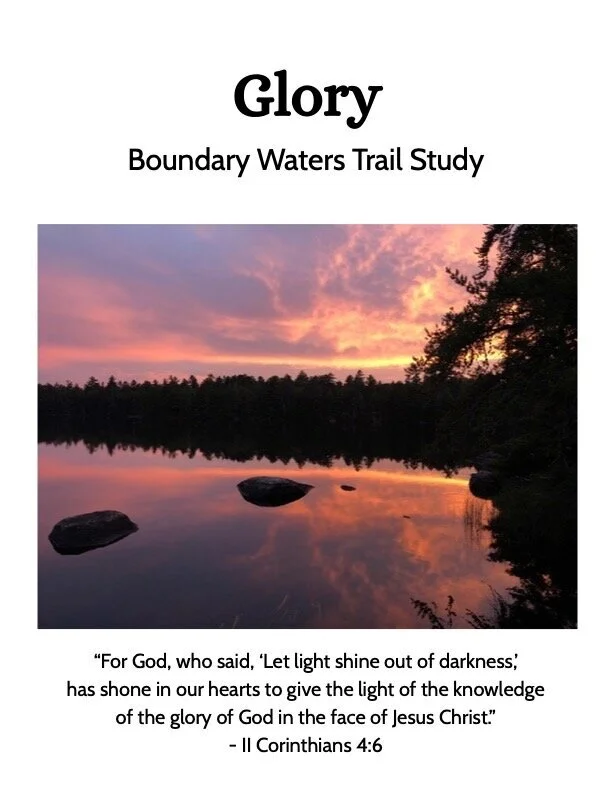 Glory

Boundary Waters Trail Study

"For God, who said, 'Let light shine out of darkness,' has shone in our hearts to give the light of the knowledge of the glory of God in the face of Jesus Christ."
- II Corinthians 4:6